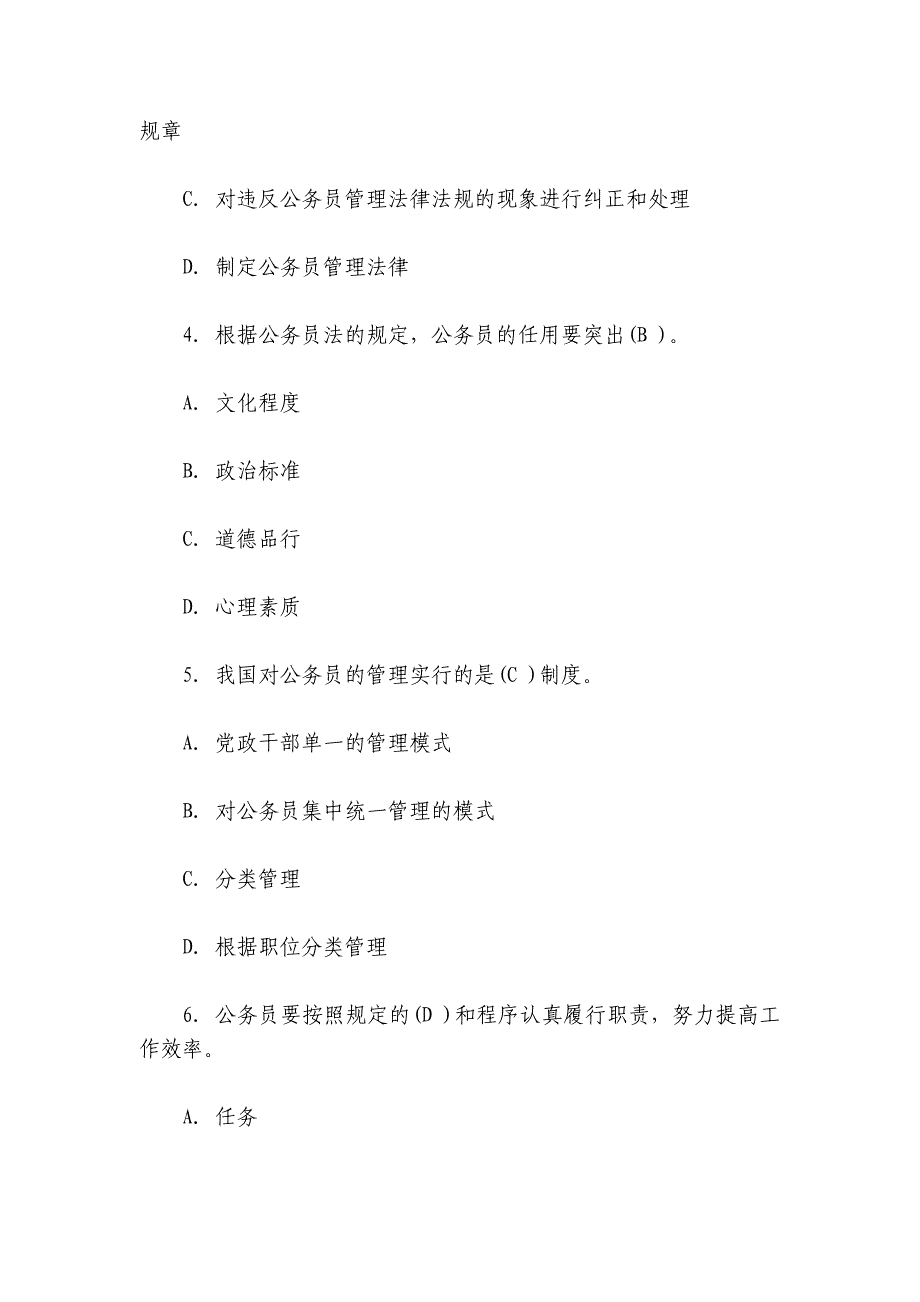 规章

C. 对违反公务员管理法律法规的现象进行纠正和处理

D. 制定公务员管理法律

4. 根据公务员法的规定，公务员的任用要突出(B )。

A. 文化程度

B. 政治标准

C. 道德品行

D. 心理素质

5. 我国对公务员的管理实行的是(C )制度。

A. 党政干部单一的管理模式

B. 对公务员集中统一管理的模式

C. 分类管理

D. 根据职位分类管理

6. 公务员要按照规定的(D )和程序认真履行职责，努力提高工作效率。

A. 任务